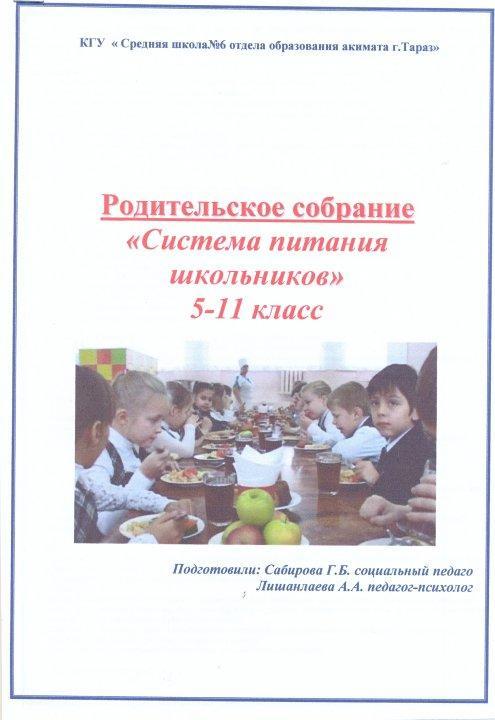 КГУ « Средняя школа№6 отдела образования акимата г.Тараз»

Родительское собрание
«Система питания школьников»
5-11 класс

Подготовили: Сабирова Г.Б. социальный педаго
Лишанлаева А.А. педагог-психолог